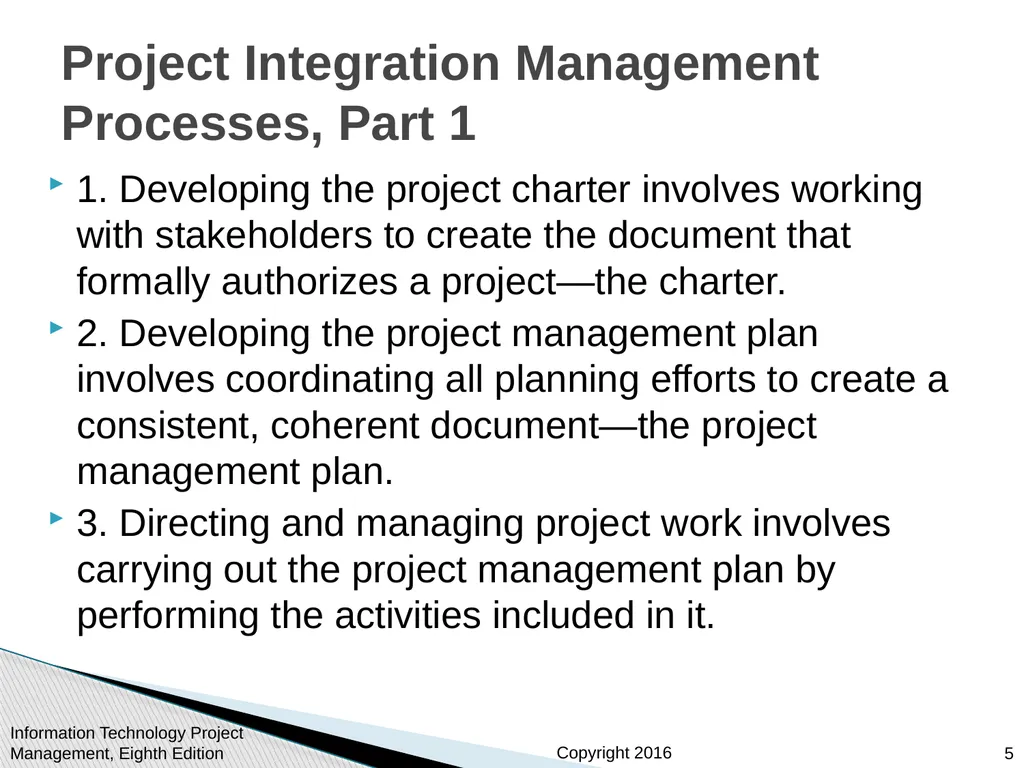 Project Integration Management Processes, Part 1

1. Developing the project charter involves working with stakeholders to create the document that formally authorizes a project—the charter.

2. Developing the project management plan involves coordinating all planning efforts to create a consistent, coherent document—the project management plan.

3. Directing and managing project work involves carrying out the project management plan by performing the activities included in it.

Information Technology Project Management, Eighth Edition

Copyright 2016

5